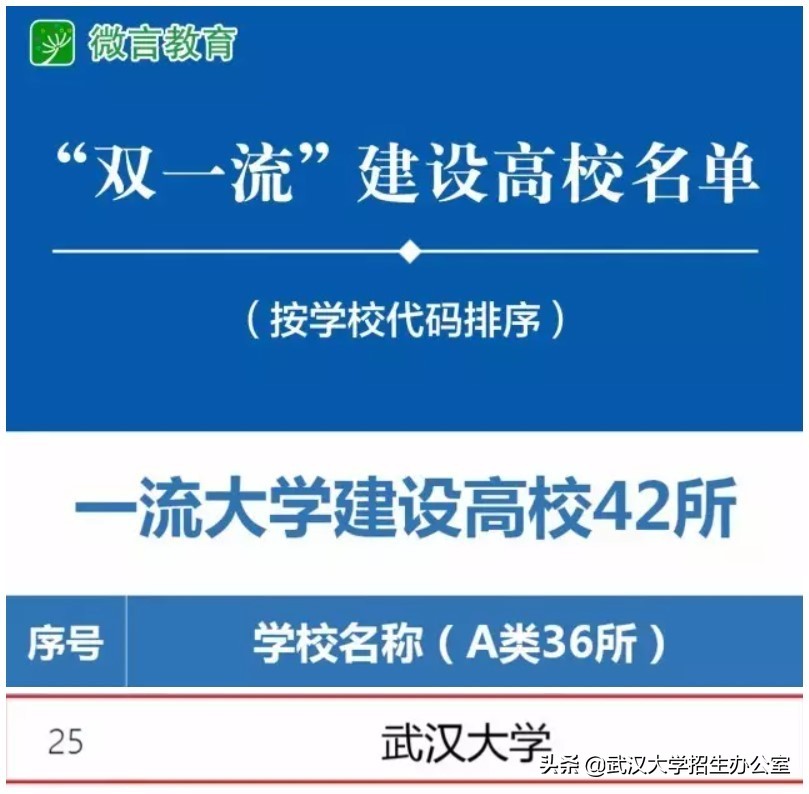 微言教育

“双一流”建设高校名单

（按学校代码排序）

一流大学建设高校42所

| 序号 | 学校名称（A类36所） |
|---|---|
| 25 | 武汉大学 |

头条 @武汉大学招生办公室